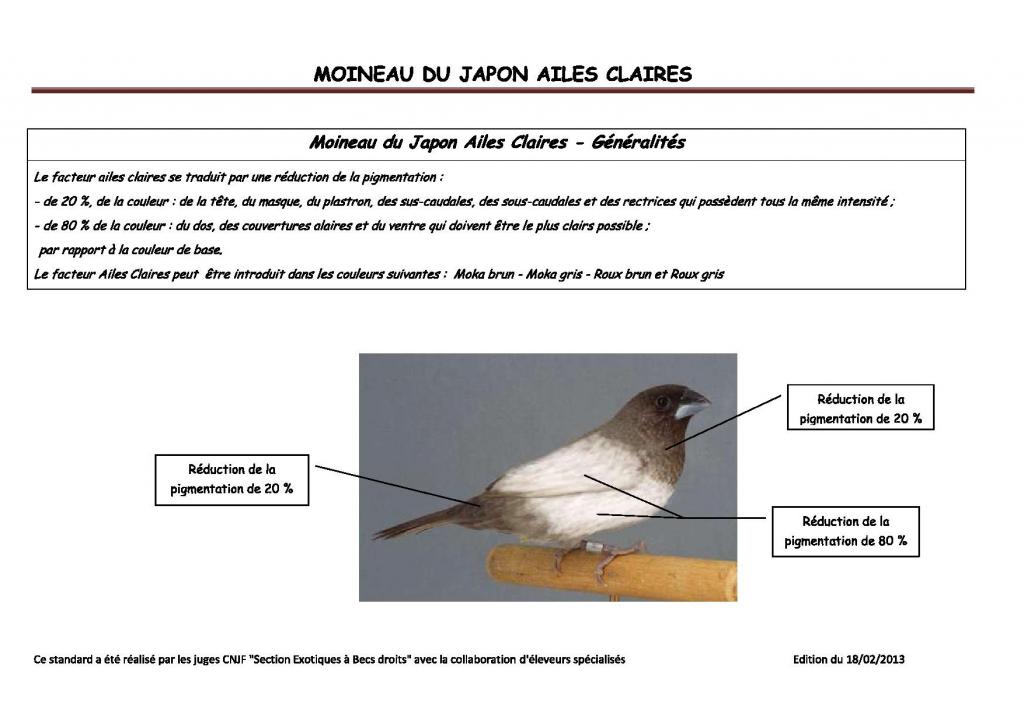 MOINEAU DU JAPON AILES CLAIRES

Moineau du Japon Ailes Claires - Généralités

Le facteur ailes claires se traduit par une réduction de la pigmentation :

- de 20 %, de la couleur : de la tête, du masque, du plastron, des sus-caudales, des sous-caudales et des rectrices qui possèdent tous la même intensité ;

- de 80 % de la couleur : du dos, des couvertures alaires et du ventre qui doivent être le plus clairs possible ;

par rapport à la couleur de base.

Le facteur Ailes Claires peut être introduit dans les couleurs suivantes : Moka brun - Moka gris - Roux brun et Roux gris

Réduction de la pigmentation de 20 %

Réduction de la pigmentation de 20 %

Réduction de la pigmentation de 80 %

Ce standard a été réalisé par les juges CNJF "Section Exotiques à Becs droits" avec la collaboration d'éleveurs spécialisés

Edition du 18/02/2013